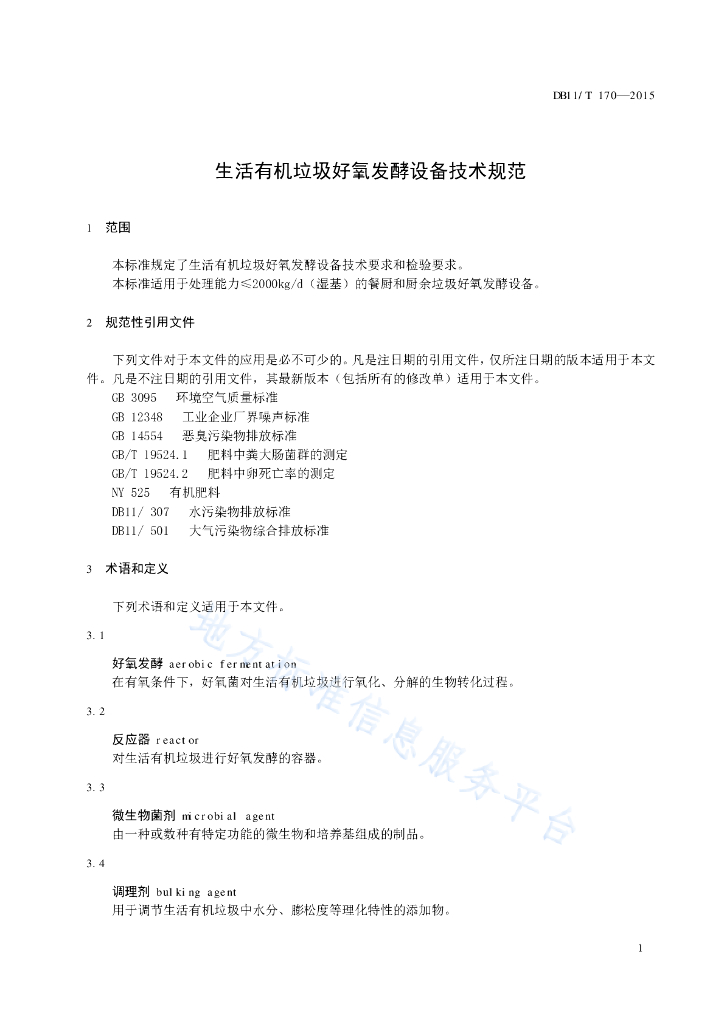 DB11/T 170—2015

生活有机垃圾好氧发酵设备技术规范

1 范围

本标准规定了生活有机垃圾好氧发酵设备技术要求和检验要求。
本标准适用于处理能力≤2000kg/d（湿基）的餐厨和厨余垃圾好氧发酵设备。

2 规范性引用文件

下列文件对于本文件的应用是必不可少的。凡是注日期的引用文件，仅所注日期的版本适用于本文件。凡是不注日期的引用文件，其最新版本（包括所有的修改单）适用于本文件。
GB 3095 环境空气质量标准
GB 12348 工业企业厂界噪声标准
GB 14554 恶臭污染物排放标准
GB/T 19524.1 肥料中粪大肠菌群的测定
GB/T 19524.2 肥料中卵死亡率的测定
NY 525 有机肥料
DB11/ 307 水污染物排放标准
DB11/ 501 大气污染物综合排放标准

3 术语和定义

下列术语和定义适用于本文件。

3.1

好氧发酵 aerobic fermentation
在有氧条件下，好氧菌对生活有机垃圾进行氧化、分解的生物转化过程。

3.2

反应器 reactor
对生活有机垃圾进行好氧发酵的容器。

3.3

微生物菌剂 microbial agent
由一种或数种有特定功能的微生物和培养基组成的制品。

3.4

调理剂 bulking agent
用于调节生活有机垃圾中水分、膨松度等理化特性的添加物。

地方标准信息服务平台

1